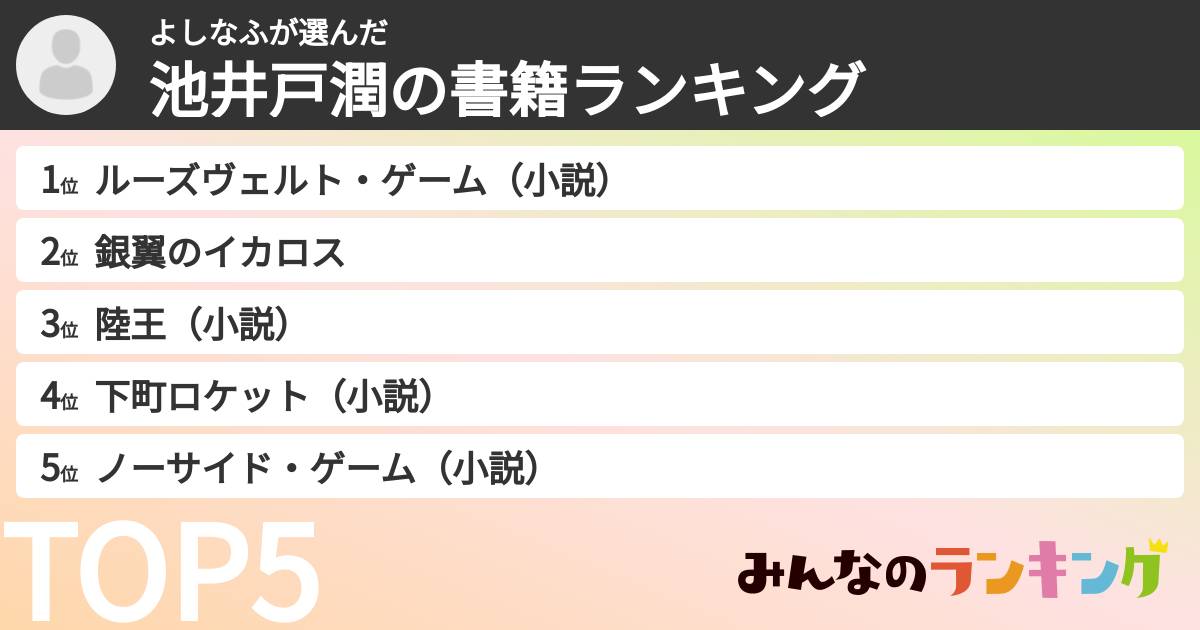 よしなふが選んだ
池井戸潤の書籍ランキング

1位 ルーズヴェルト・ゲーム（小説）
2位 銀翼のイカロス
3位 陸王（小説）
4位 下町ロケット（小説）
5位 ノーサイド・ゲーム（小説）

TOP5

みんなのランキング